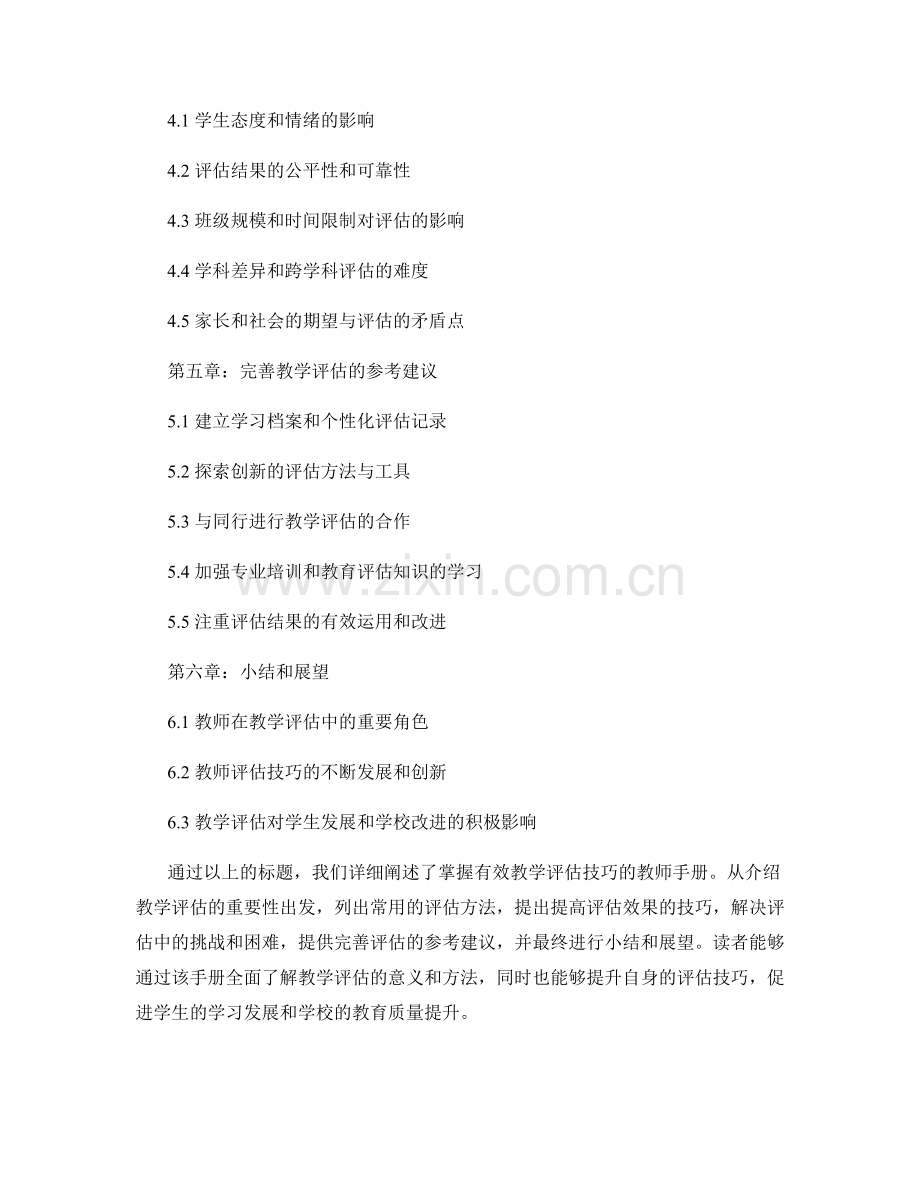 4.1学生态度和情绪的影响

4.2评估结果的公平性和可靠性

4.3班级规模和时间限制对评估的影响

4.4学科差异和跨学科评估的难度

4.5家长和社会的期望与评估的矛盾点

第五章：完善教学评估的参考建议

5.1建立学习档案和个性化评估记录

5.2探索创新的评估方法与工具

5.3与同行进行教学评估的合作

5.4加强专业培训和教育评估知识的学习

5.5注重评估结果的有效运用和改进

第六章：小结和展望

6.1教师在教学评估中的重要角色

6.2教师评估技巧的不断发展和创新

6.3教学评估对学生发展和学校改进的积极影响

通过以上的标题，我们详细阐述了掌握有效教学评估技巧的教师手册。从介绍教学评估的重要性出发，列出常用的评估方法，提出提高评估效果的技巧，解决评估中的挑战和困难，提供完善评估的参考建议，并最终进行小结和展望。读者能够通过该手册全面了解教学评估的意义和方法，同时也能够提升自身的评估技巧，促进学生的学习发展和学校的教育质量提升。

www.zixin.com.cn